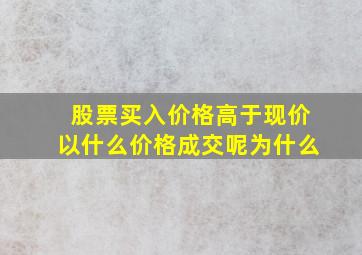 股票买入价格高于现价
以什么价格成交呢为什么